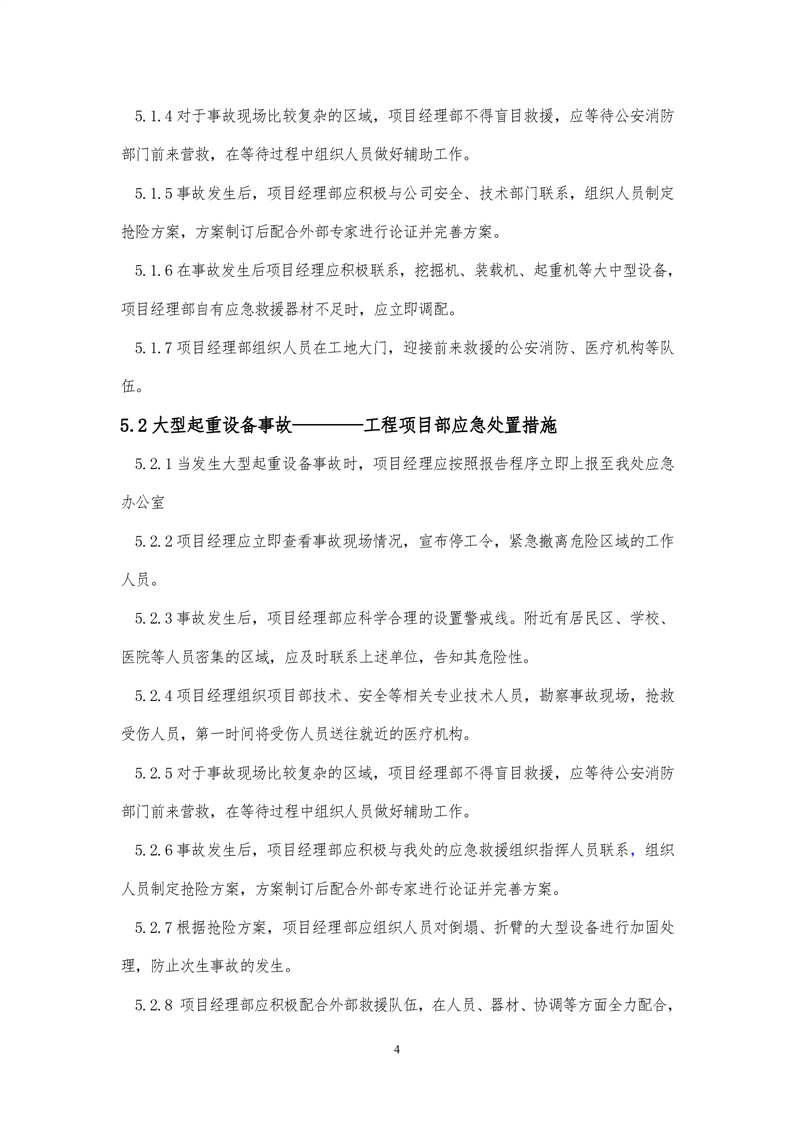 5.1.4 对于事故现场比较复杂的区域，项目经理部不得盲目救援，应等待公安消防部门前来营救，在等待过程中组织人员做好辅助工作。

5.1.5 事故发生后，项目经理部应积极与公司安全、技术部门联系，组织人员制定抢险方案，方案制订后配合外部专家进行论证并完善方案。

5.1.6 在事故发生后项目经理应积极联系，挖掘机、装载机、起重机等大中型设备，项目经理部自有应急救援器材不足时，应立即调配。

5.1.7 项目经理部组织人员在工地大门，迎接前来救援的公安消防、医疗机构等队伍。

5.2 大型起重设备事故————工程项目部应急处置措施

5.2.1 当发生大型起重设备事故时，项目经理应按照报告程序立即上报至我处应急办公室

5.2.2 项目经理应立即查看事故现场情况，宣布停工令，紧急撤离危险区域的工作人员。

5.2.3 事故发生后，项目经理部应科学合理的设置警戒线。附近有居民区、学校、医院等人员密集的区域，应及时联系上述单位，告知其危险性。

5.2.4 项目经理组织项目部技术、安全等相关专业技术人员，勘察事故现场，抢救受伤人员，第一时间将受伤人员送往就近的医疗机构。

5.2.5 对于事故现场比较复杂的区域，项目经理部不得盲目救援，应等待公安消防部门前来营救，在等待过程中组织人员做好辅助工作。

5.2.6 事故发生后，项目经理部应积极与我处的应急救援组织指挥人员联系，组织人员制定抢险方案，方案制订后配合外部专家进行论证并完善方案。

5.2.7 根据抢险方案，项目经理部应组织人员对倒塌、折臂的大型设备进行加固处理，防止次生事故的发生。

5.2.8 项目经理部应积极配合外部救援队伍，在人员、器材、协调等方面全力配合，

4